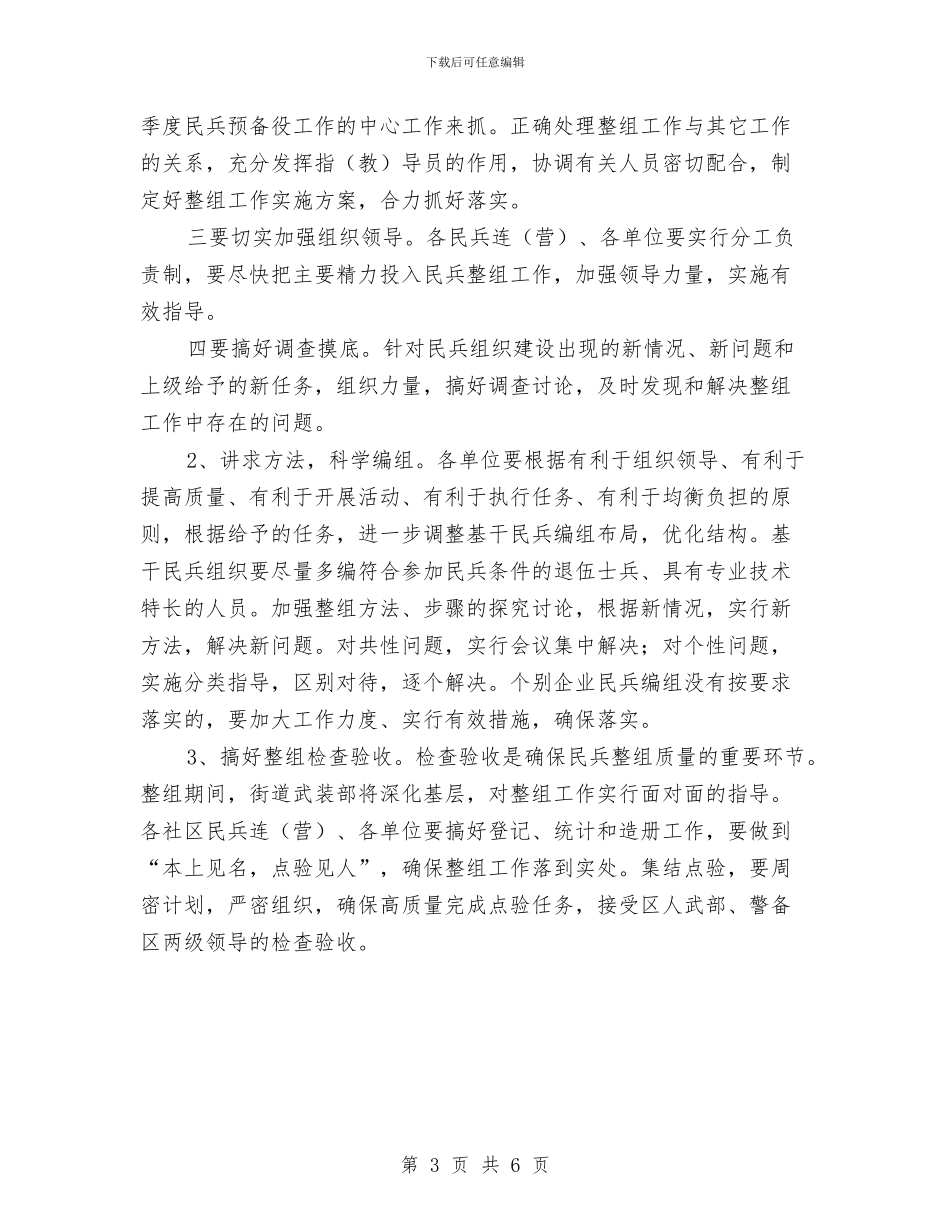 下载后可任意编辑

季度民兵预备役工作的中心工作来抓。正确处理整组工作与其它工作的关系，充分发挥指（教）导员的作用，协调有关人员密切配合，制定好整组工作实施方案，合力抓好落实。

三要切实加强组织领导。各民兵连（营）、各单位要实行分工负责制，要尽快把主要精力投入民兵整组工作，加强领导力量，实施有效指导。

四要搞好调查摸底。针对民兵组织建设出现的新情况、新问题和上级给予的新任务，组织力量，搞好调查讨论，及时发现和解决整组工作中存在的问题。

2、讲求方法，科学编组。各单位要根据有利于组织领导、有利于提高质量、有利于开展活动、有利于执行任务、有利于均衡负担的原则，根据给予的任务，进一步调整基干民兵编组布局，优化结构。基干民兵组织要尽量多编符合参加民兵条件的退伍士兵、具有专业技术特长的人员。加强整组方法、步骤的探究讨论，根据新情况，实行新方法，解决新问题。对共性问题，实行会议集中解决；对个性问题，实施分类指导，区别对待，逐个解决。个别企业民兵编组没有按要求落实的，要加大工作力度、实行有效措施，确保落实。

3、搞好整组检查验收。检查验收是确保民兵整组质量的重要环节。整组期间，街道武装部将深化基层，对整组工作实行面对面的指导。各社区民兵连（营）、各单位要搞好登记、统计和造册工作，要做到“本上见名，点验见人”，确保整组工作落到实处。集结点验，要周密计划，严密组织，确保高质量完成点验任务，接受区人武部、警备区两级领导的检查验收。

第 3 页 共 6 页